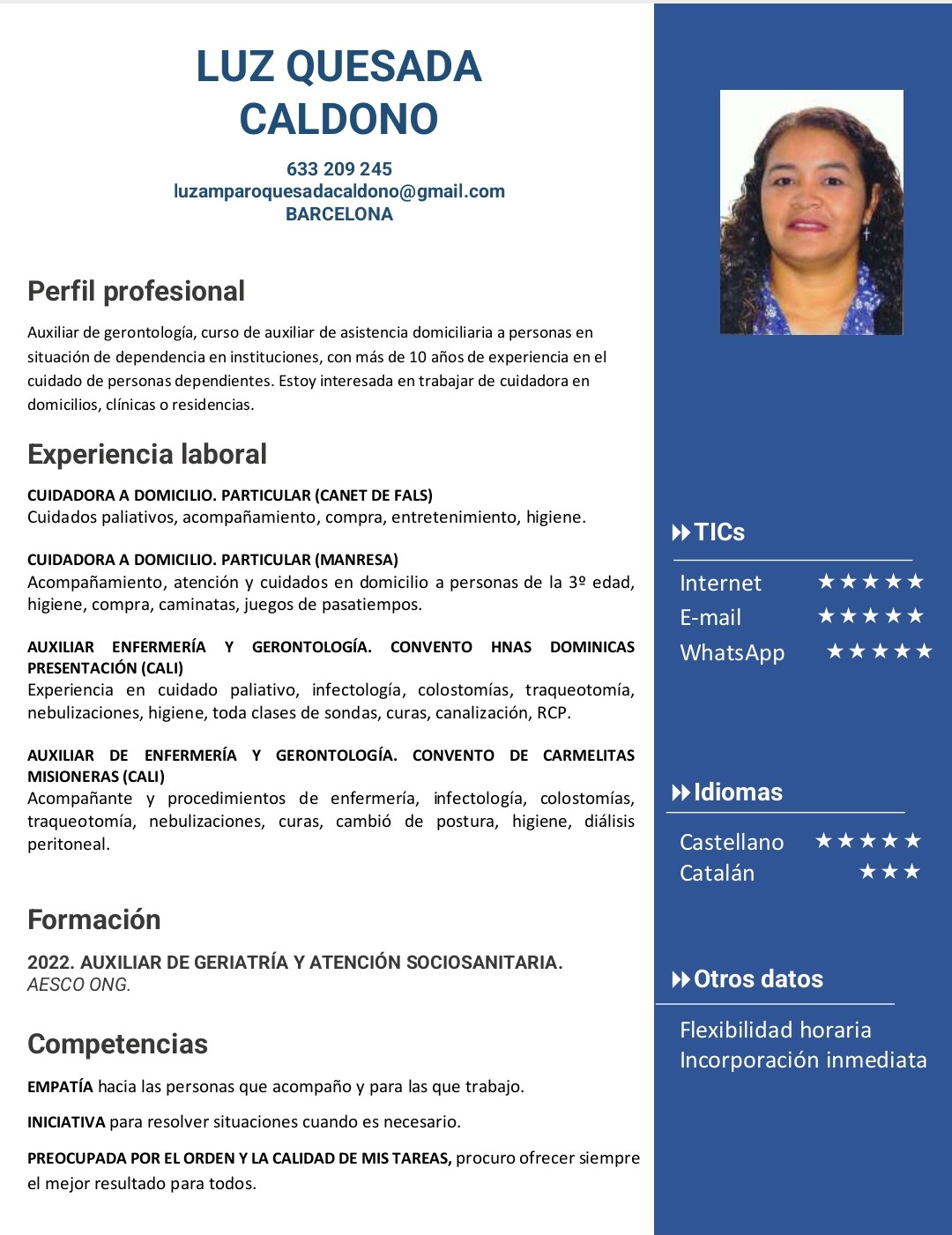 LUZ QUESADA CALDONO

633 209 245
luzamparoquesadacaldono@gmail.com
BARCELONA

Perfil profesional

Auxiliar de gerontología, curso de auxiliar de asistencia domiciliaria a personas en situación de dependencia en instituciones, con más de 10 años de experiencia en el cuidado de personas dependientes. Estoy interesada en trabajar de cuidadora en domicilios, clínicas o residencias.

Experiencia laboral

CUIDADORA A DOMICILIO. PARTICULAR (CANET DE FALS)
Cuidados paliativos, acompañamiento, compra, entretenimiento, higiene.

CUIDADORA A DOMICILIO. PARTICULAR (MANRESA)
Acompañamiento, atención y cuidados en domicilio a personas de la 3º edad, higiene, compra, caminatas, juegos de pasatiempos.

AUXILIAR ENFERMERÍA Y GERONTOLOGÍA. CONVENTO HNAS DOMINICAS PRESENTACIÓN (CALI)
Experiencia en cuidado paliativo, infectología, colostomías, traqueotomía, nebulizaciones, higiene, toda clases de sondas, curas, canalización, RCP.

AUXILIAR DE ENFERMERÍA Y GERONTOLOGÍA. CONVENTO DE CARMELITAS MISIONERAS (CALI)
Acompañante y procedimientos de enfermería, infectología, colostomías, traqueotomía, nebulizaciones, curas, cambió de postura, higiene, diálisis peritoneal.

Formación

2022. AUXILIAR DE GERIATRÍA Y ATENCIÓN SOCIOSANITARIA.
AESCO ONG.

Competencias

EMPATÍA hacia las personas que acompaño y para las que trabajo.

INICIATIVA para resolver situaciones cuando es necesario.

PREOCUPADA POR EL ORDEN Y LA CALIDAD DE MIS TAREAS, procuro ofrecer siempre el mejor resultado para todos.

TICs

Internet ★★★★★
E-mail ★★★★★
WhatsApp ★★★★★

Idiomas

Castellano ★★★★★
Catalán ★★★

Otros datos

Flexibilidad horaria
Incorporación inmediata